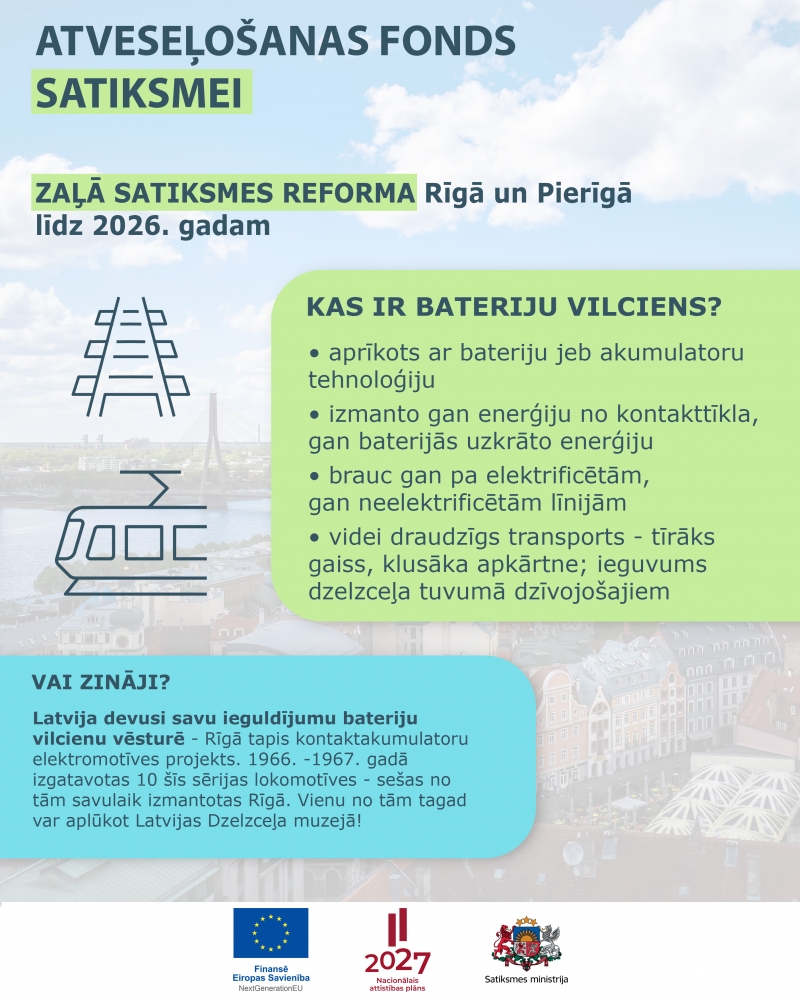 ATVESEĻOŠANAS FONDS SATIKSMEI

ZAĻĀ SATIKSMES REFORMA Rīgā un Pierīgā līdz 2026. gadam

KAS IR BATERIJU VILCIENS?

• aprīkots ar bateriju jeb akumulatoru tehnoloģiju

• izmanto gan enerģiju no kontakttīkla, gan baterijās uzkrāto enerģiju

• brauc gan pa elektrificētām, gan neelektrificētām līnijām

• videi draudzīgs transports - tīrāks gaiss, klusāka apkārtne; ieguvums dzelzceļa tuvumā dzīvojošajiem

VAI ZINĀJI?

Latvija devusi savu ieguldījumu bateriju vilcienu vēsturē - Rīgā tapis kontaktakumulatoru elektromotīves projekts. 1966. -1967. gadā izgatavotas 10 šīs sērijas lokomotīves - sešas no tām savulaik izmantotas Rīgā. Vienu no tām tagad var aplūkot Latvijas Dzelzceļa muzejā!

Finansē Eiropas Savienība NextGenerationEU

2027 Nacionālais attīstības plāns

Satiksmes ministrija